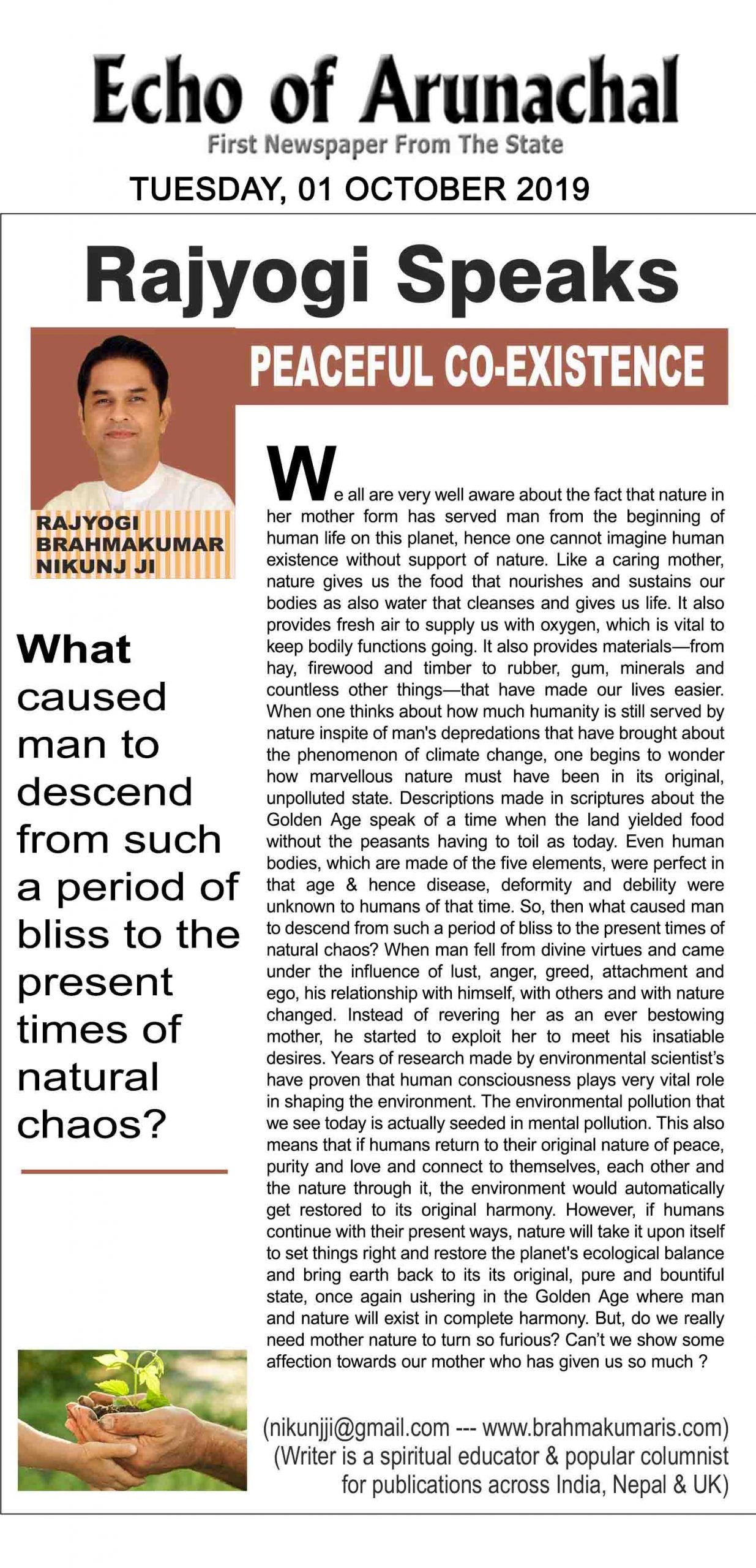 Echo of Arunachal
First Newspaper From The State
TUESDAY, 01 OCTOBER 2019

Rajyogi Speaks

PEACEFUL CO-EXISTENCE

RAJYOGI BRAHMAKUMAR NIKUNJ JI

What caused man to descend from such a period of bliss to the present times of natural chaos?

We all are very well aware about the fact that nature in her mother form has served man from the beginning of human life on this planet, hence one cannot imagine human existence without support of nature. Like a caring mother, nature gives us the food that nourishes and sustains our bodies as also water that cleanses and gives us life. It also provides fresh air to supply us with oxygen, which is vital to keep bodily functions going. It also provides materials—from hay, firewood and timber to rubber, gum, minerals and countless other things—that have made our lives easier. When one thinks about how much humanity is still served by nature inspite of man's depredations that have brought about the phenomenon of climate change, one begins to wonder how marvellous nature must have been in its original, unpolluted state. Descriptions made in scriptures about the Golden Age speak of a time when the land yielded food without the peasants having to toil as today. Even human bodies, which are made of the five elements, were perfect in that age & hence disease, deformity and debility were unknown to humans of that time. So, then what caused man to descend from such a period of bliss to the present times of natural chaos? When man fell from divine virtues and came under the influence of lust, anger, greed, attachment and ego, his relationship with himself, with others and with nature changed. Instead of revering her as an ever bestowing mother, he started to exploit her to meet his insatiable desires. Years of research made by environmental scientist's have proven that human consciousness plays very vital role in shaping the environment. The environmental pollution that we see today is actually seeded in mental pollution. This also means that if humans return to their original nature of peace, purity and love and connect to themselves, each other and the nature through it, the environment would automatically get restored to its original harmony. However, if humans continue with their present ways, nature will take it upon itself to set things right and restore the planet's ecological balance and bring earth back to its its original, pure and bountiful state, once again ushering in the Golden Age where man and nature will exist in complete harmony. But, do we really need mother nature to turn so furious? Can't we show some affection towards our mother who has given us so much ?

(nikunjji@gmail.com --- www.brahmakumaris.com)
(Writer is a spiritual educator & popular columnist for publications across India, Nepal & UK)